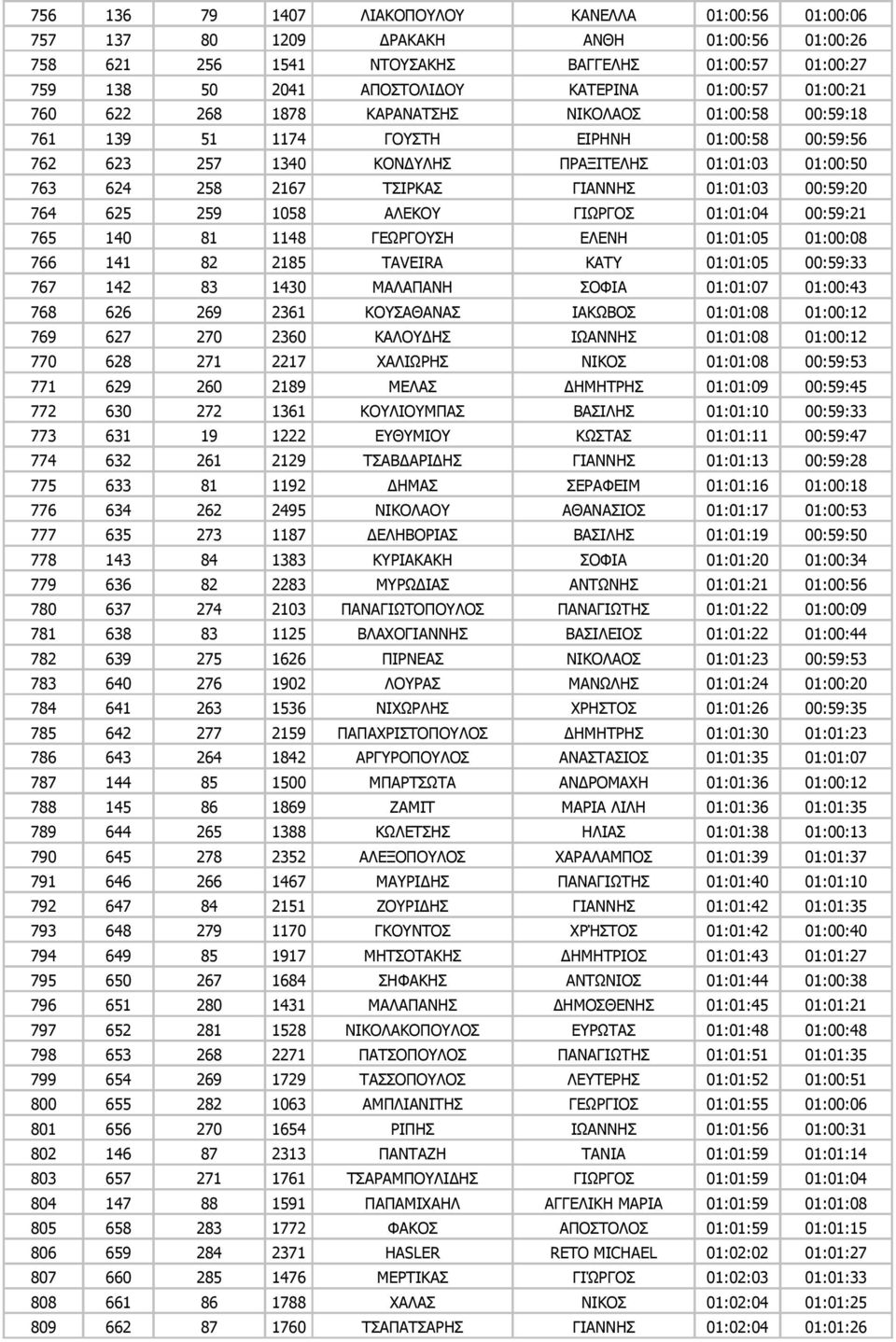 | 756 | 136 | 79 | 1407 | ΛΙΑΚΟΠΟΥΛΟΥ | ΚΑΝΕΛΛΑ | 01:00:56 | 01:00:06 |
|---|---|---|---|---|---|---|---|
| 757 | 137 | 80 | 1209 | ΔΡΑΚΑΚΗ | ΑΝΘΗ | 01:00:56 | 01:00:26 |
| 758 | 621 | 256 | 1541 | ΝΤΟΥΣΑΚΗΣ | ΒΑΓΓΕΛΗΣ | 01:00:57 | 01:00:27 |
| 759 | 138 | 50 | 2041 | ΑΠΟΣΤΟΛΙΔΟΥ | ΚΑΤΕΡΙΝΑ | 01:00:57 | 01:00:21 |
| 760 | 622 | 268 | 1878 | ΚΑΡΑΝΑΤΣΗΣ | ΝΙΚΟΛΑΟΣ | 01:00:58 | 00:59:18 |
| 761 | 139 | 51 | 1174 | ΓΟΥΣΤΗ | ΕΙΡΗΝΗ | 01:00:58 | 00:59:56 |
| 762 | 623 | 257 | 1340 | ΚΟΝΔΥΛΗΣ | ΠΡΑΞΙΤΕΛΗΣ | 01:01:03 | 01:00:50 |
| 763 | 624 | 258 | 2167 | ΤΣΙΡΚΑΣ | ΓΙΑΝΝΗΣ | 01:01:03 | 00:59:20 |
| 764 | 625 | 259 | 1058 | ΑΛΕΚΟΥ | ΓΙΩΡΓΟΣ | 01:01:04 | 00:59:21 |
| 765 | 140 | 81 | 1148 | ΓΕΩΡΓΟΥΣΗ | ΕΛΕΝΗ | 01:01:05 | 01:00:08 |
| 766 | 141 | 82 | 2185 | TAVEIRA | KATY | 01:01:05 | 00:59:33 |
| 767 | 142 | 83 | 1430 | ΜΑΛΑΠΑΝΗ | ΣΟΦΙΑ | 01:01:07 | 01:00:43 |
| 768 | 626 | 269 | 2361 | ΚΟΥΣΑΘΑΝΑΣ | ΙΑΚΩΒΟΣ | 01:01:08 | 01:00:12 |
| 769 | 627 | 270 | 2360 | ΚΑΛΟΥΔΗΣ | ΙΩΑΝΝΗΣ | 01:01:08 | 01:00:12 |
| 770 | 628 | 271 | 2217 | ΧΑΛΙΩΡΗΣ | ΝΙΚΟΣ | 01:01:08 | 00:59:53 |
| 771 | 629 | 260 | 2189 | ΜΕΛΑΣ | ΔΗΜΗΤΡΗΣ | 01:01:09 | 00:59:45 |
| 772 | 630 | 272 | 1361 | ΚΟΥΛΙΟΥΜΠΑΣ | ΒΑΣΙΛΗΣ | 01:01:10 | 00:59:33 |
| 773 | 631 | 19 | 1222 | ΕΥΘΥΜΙΟΥ | ΚΩΣΤΑΣ | 01:01:11 | 00:59:47 |
| 774 | 632 | 261 | 2129 | ΤΣΑΒΔΑΡΙΔΗΣ | ΓΙΑΝΝΗΣ | 01:01:13 | 00:59:28 |
| 775 | 633 | 81 | 1192 | ΔΗΜΑΣ | ΣΕΡΑΦΕΙΜ | 01:01:16 | 01:00:18 |
| 776 | 634 | 262 | 2495 | ΝΙΚΟΛΑΟΥ | ΑΘΑΝΑΣΙΟΣ | 01:01:17 | 01:00:53 |
| 777 | 635 | 273 | 1187 | ΔΕΛΗΒΟΡΙΑΣ | ΒΑΣΙΛΗΣ | 01:01:19 | 00:59:50 |
| 778 | 143 | 84 | 1383 | ΚΥΡΙΑΚΑΚΗ | ΣΟΦΙΑ | 01:01:20 | 01:00:34 |
| 779 | 636 | 82 | 2283 | ΜΥΡΩΔΙΑΣ | ΑΝΤΩΝΗΣ | 01:01:21 | 01:00:56 |
| 780 | 637 | 274 | 2103 | ΠΑΝΑΓΙΩΤΟΠΟΥΛΟΣ | ΠΑΝΑΓΙΩΤΗΣ | 01:01:22 | 01:00:09 |
| 781 | 638 | 83 | 1125 | ΒΛΑΧΟΓΙΑΝΝΗΣ | ΒΑΣΙΛΕΙΟΣ | 01:01:22 | 01:00:44 |
| 782 | 639 | 275 | 1626 | ΠΙΡΝΕΑΣ | ΝΙΚΟΛΑΟΣ | 01:01:23 | 00:59:53 |
| 783 | 640 | 276 | 1902 | ΛΟΥΡΑΣ | ΜΑΝΩΛΗΣ | 01:01:24 | 01:00:20 |
| 784 | 641 | 263 | 1536 | ΝΙΧΩΡΛΗΣ | ΧΡΗΣΤΟΣ | 01:01:26 | 00:59:35 |
| 785 | 642 | 277 | 2159 | ΠΑΠΑΧΡΙΣΤΟΠΟΥΛΟΣ | ΔΗΜΗΤΡΗΣ | 01:01:30 | 01:01:23 |
| 786 | 643 | 264 | 1842 | ΑΡΓΥΡΟΠΟΥΛΟΣ | ΑΝΑΣΤΑΣΙΟΣ | 01:01:35 | 01:01:07 |
| 787 | 144 | 85 | 1500 | ΜΠΑΡΤΣΩΤΑ | ΑΝΔΡΟΜΑΧΗ | 01:01:36 | 01:00:12 |
| 788 | 145 | 86 | 1869 | ΖΑΜΙΤ | ΜΑΡΙΑ ΛΙΛΗ | 01:01:36 | 01:01:35 |
| 789 | 644 | 265 | 1388 | ΚΩΛΕΤΣΗΣ | ΗΛΙΑΣ | 01:01:38 | 01:00:13 |
| 790 | 645 | 278 | 2352 | ΑΛΕΞΟΠΟΥΛΟΣ | ΧΑΡΑΛΑΜΠΟΣ | 01:01:39 | 01:01:37 |
| 791 | 646 | 266 | 1467 | ΜΑΥΡΙΔΗΣ | ΠΑΝΑΓΙΩΤΗΣ | 01:01:40 | 01:01:10 |
| 792 | 647 | 84 | 2151 | ΖΟΥΡΙΔΗΣ | ΓΙΑΝΝΗΣ | 01:01:42 | 01:01:35 |
| 793 | 648 | 279 | 1170 | ΓΚΟΥΝΤΟΣ | ΧΡΉΣΤΟΣ | 01:01:42 | 01:00:40 |
| 794 | 649 | 85 | 1917 | ΜΗΤΣΟΤΑΚΗΣ | ΔΗΜΗΤΡΙΟΣ | 01:01:43 | 01:01:27 |
| 795 | 650 | 267 | 1684 | ΣΗΦΑΚΗΣ | ΑΝΤΩΝΙΟΣ | 01:01:44 | 01:00:38 |
| 796 | 651 | 280 | 1431 | ΜΑΛΑΠΑΝΗΣ | ΔΗΜΟΣΘΕΝΗΣ | 01:01:45 | 01:01:21 |
| 797 | 652 | 281 | 1528 | ΝΙΚΟΛΑΚΟΠΟΥΛΟΣ | ΕΥΡΩΤΑΣ | 01:01:48 | 01:00:48 |
| 798 | 653 | 268 | 2271 | ΠΑΤΣΟΠΟΥΛΟΣ | ΠΑΝΑΓΙΩΤΗΣ | 01:01:51 | 01:01:35 |
| 799 | 654 | 269 | 1729 | ΤΑΣΣΟΠΟΥΛΟΣ | ΛΕΥΤΕΡΗΣ | 01:01:52 | 01:00:51 |
| 800 | 655 | 282 | 1063 | ΑΜΠΛΙΑΝΙΤΗΣ | ΓΕΩΡΓΙΟΣ | 01:01:55 | 01:00:06 |
| 801 | 656 | 270 | 1654 | ΡΙΠΗΣ | ΙΩΑΝΝΗΣ | 01:01:56 | 01:00:31 |
| 802 | 146 | 87 | 2313 | ΠΑΝΤΑΖΗ | ΤΑΝΙΑ | 01:01:59 | 01:01:14 |
| 803 | 657 | 271 | 1761 | ΤΣΑΡΑΜΠΟΥΛΙΔΗΣ | ΓΙΩΡΓΟΣ | 01:01:59 | 01:01:04 |
| 804 | 147 | 88 | 1591 | ΠΑΠΑΜΙΧΑΗΛ | ΑΓΓΕΛΙΚΗ ΜΑΡΙΑ | 01:01:59 | 01:01:08 |
| 805 | 658 | 283 | 1772 | ΦΑΚΟΣ | ΑΠΟΣΤΟΛΟΣ | 01:01:59 | 01:01:15 |
| 806 | 659 | 284 | 2371 | HASLER | RETO MICHAEL | 01:02:02 | 01:01:27 |
| 807 | 660 | 285 | 1476 | ΜΕΡΤΙΚΑΣ | ΓΙΩΡΓΟΣ | 01:02:03 | 01:01:33 |
| 808 | 661 | 86 | 1788 | ΧΑΛΑΣ | ΝΙΚΟΣ | 01:02:04 | 01:01:25 |
| 809 | 662 | 87 | 1760 | ΤΣΑΠΑΤΣΑΡΗΣ | ΓΙΑΝΝΗΣ | 01:02:04 | 01:01:26 |